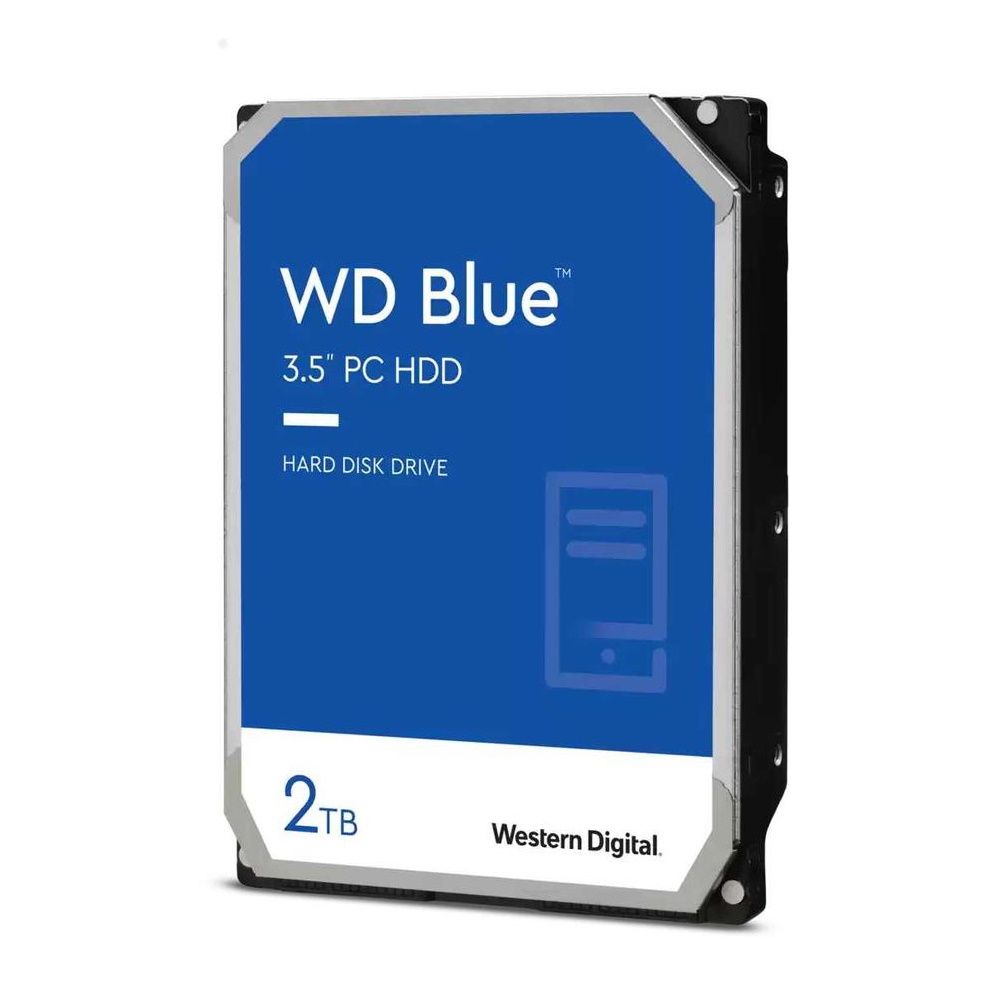 WD Blue™
3.5" PC HDD

HARD DISK DRIVE

2TB

Western Digital.